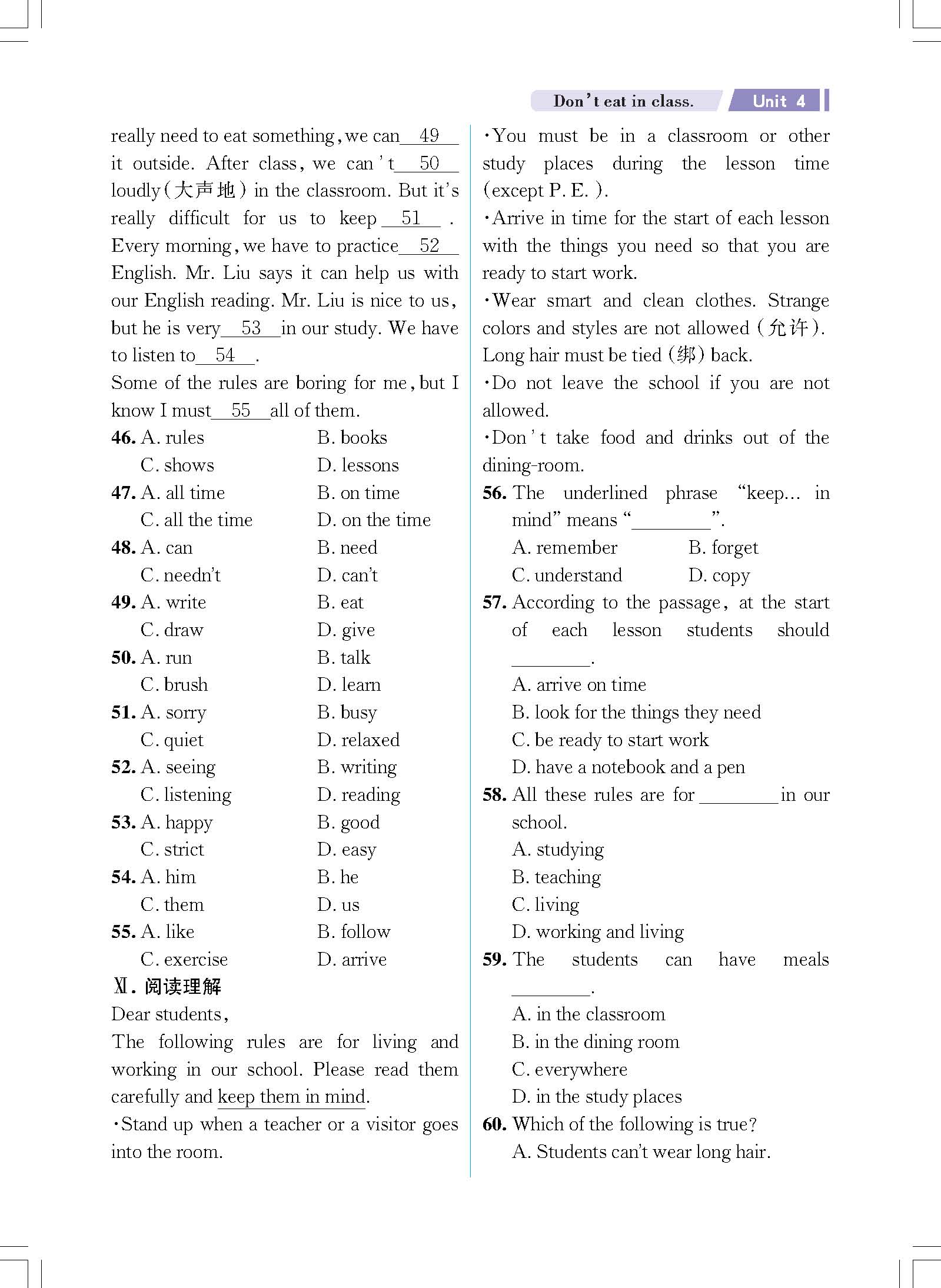 Don't eat in class. Unit 4

really need to eat something, we can __49__ it outside. After class, we can't __50__ loudly(大声地) in the classroom. But it's really difficult for us to keep __51__ . Every morning, we have to practice __52__ English. Mr. Liu says it can help us with our English reading. Mr. Liu is nice to us, but he is very __53__ in our study. We have to listen to __54__ .

Some of the rules are boring for me, but I know I must __55__ all of them.

46. A. rules B. books
C. shows D. lessons
47. A. all time B. on time
C. all the time D. on the time
48. A. can B. need
C. needn't D. can't
49. A. write B. eat
C. draw D. give
50. A. run B. talk
C. brush D. learn
51. A. sorry B. busy
C. quiet D. relaxed
52. A. seeing B. writing
C. listening D. reading
53. A. happy B. good
C. strict D. easy
54. A. him B. he
C. them D. us
55. A. like B. follow
C. exercise D. arrive

Ⅺ. 阅读理解

Dear students,

The following rules are for living and working in our school. Please read them carefully and keep them in mind.

·Stand up when a teacher or a visitor goes into the room.

·You must be in a classroom or other study places during the lesson time (except P. E. ).

·Arrive in time for the start of each lesson with the things you need so that you are ready to start work.

·Wear smart and clean clothes. Strange colors and styles are not allowed (允许). Long hair must be tied (绑) back.

·Do not leave the school if you are not allowed.

·Don't take food and drinks out of the dining-room.

56. The underlined phrase "keep… in mind" means "________".
A. remember B. forget
C. understand D. copy
57. According to the passage, at the start of each lesson students should ________.
A. arrive on time
B. look for the things they need
C. be ready to start work
D. have a notebook and a pen
58. All these rules are for ________ in our school.
A. studying
B. teaching
C. living
D. working and living
59. The students can have meals ________.
A. in the classroom
B. in the dining room
C. everywhere
D. in the study places
60. Which of the following is true?
A. Students can't wear long hair.